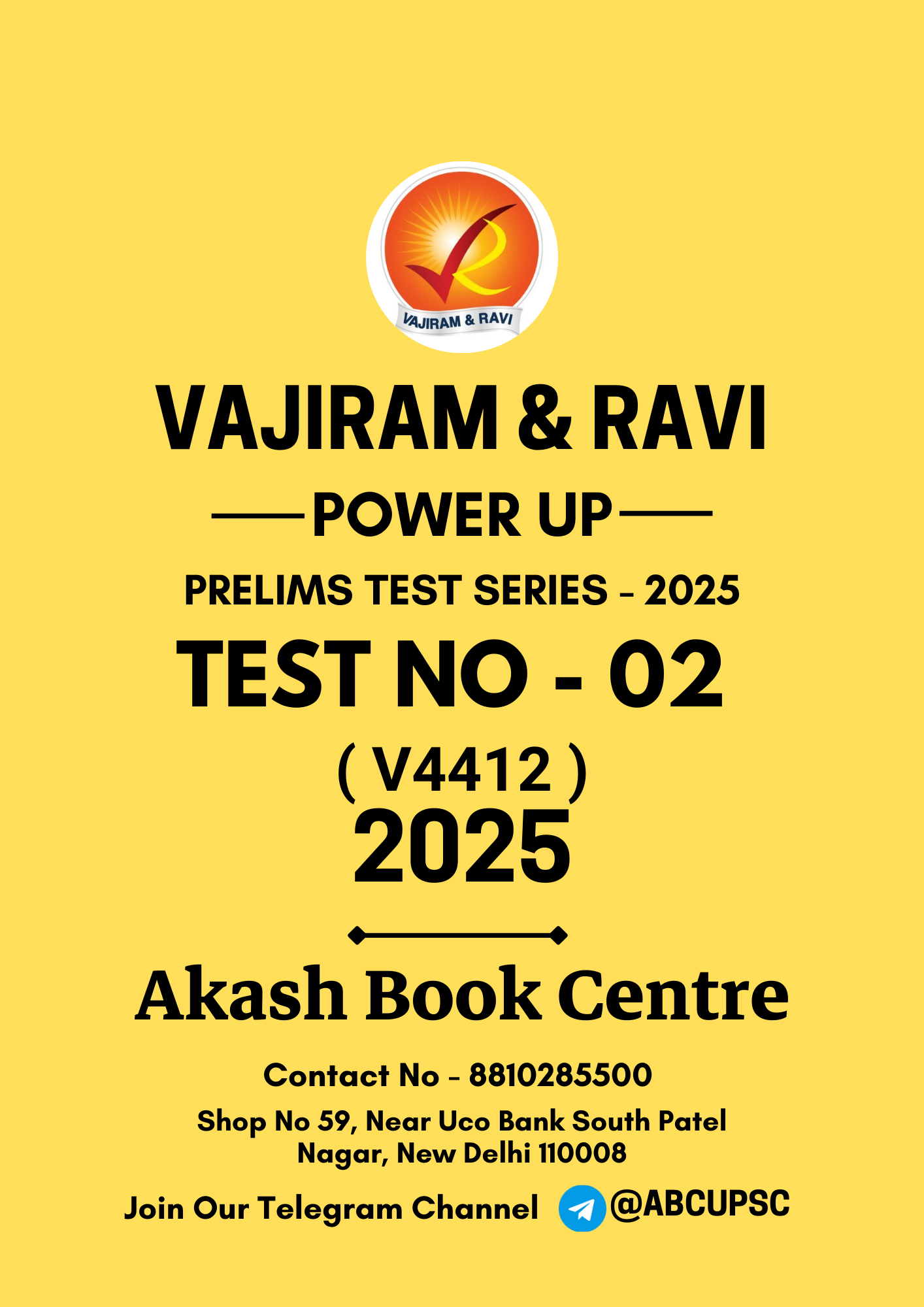 VAJIRAM & RAVI

VAJIRAM & RAVI

POWER UP

PRELIMS TEST SERIES - 2025

TEST NO - 02

( V4412 )

2025

Akash Book Centre

Contact No - 8810285500

Shop No 59, Near Uco Bank South Patel Nagar, New Delhi 110008

Join Our Telegram Channel @ABCUPSC